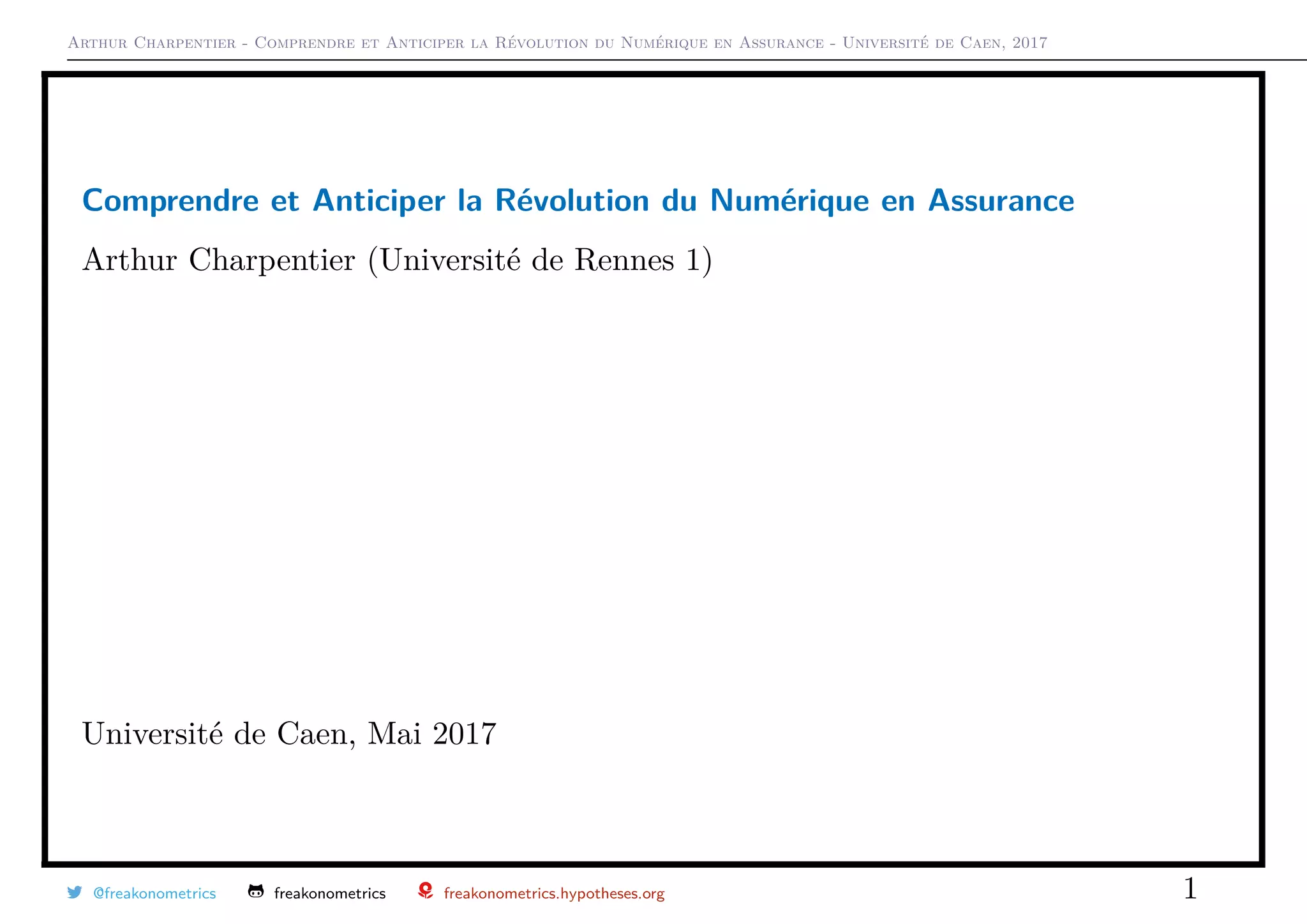 Arthur Charpentier - Comprendre et Anticiper la Révolution du Numérique en Assurance - Université de Caen, 2017

Comprendre et Anticiper la Révolution du Numérique en Assurance

Arthur Charpentier (Université de Rennes 1)

Université de Caen, Mai 2017

@freakonometrics freakonometrics freakonometrics.hypotheses.org 1